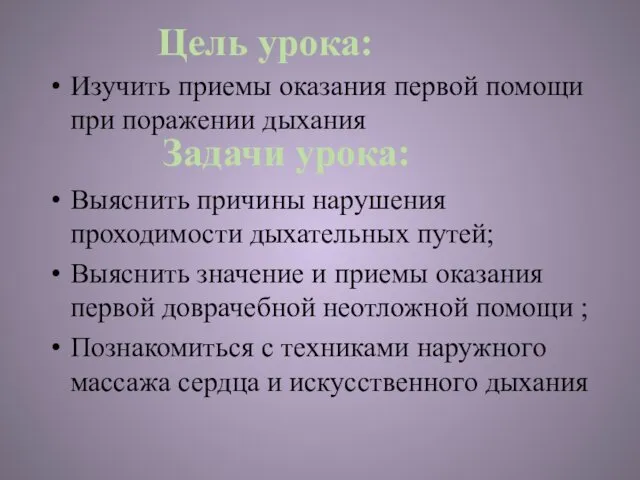 Цель урока:

• Изучить приемы оказания первой помощи при поражении дыхания

Задачи урока:

• Выяснить причины нарушения проходимости дыхательных путей;

• Выяснить значение и приемы оказания первой доврачебной неотложной помощи ;

• Познакомиться с техниками наружного массажа сердца и искусственного дыхания